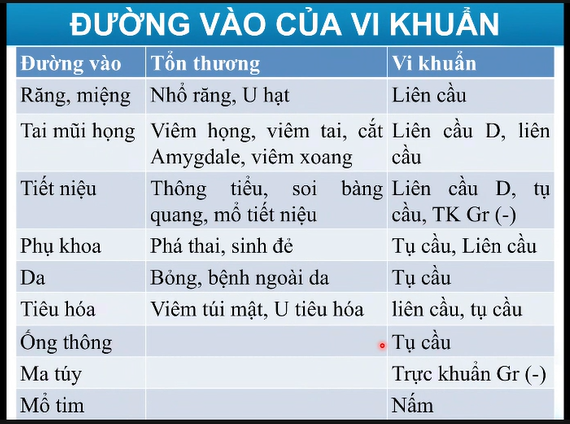 ĐƯỜNG VÀO CỦA VI KHUẨN

| Đường vào | Tổn thương | Vi khuẩn |
|---|---|---|
| Răng, miệng | Nhổ răng, U hạt | Liên cầu |
| Tai mũi họng | Viêm họng, viêm tai, cắt Amygdale, viêm xoang | Liên cầu D, liên cầu |
| Tiết niệu | Thông tiểu, soi bàng quang, mổ tiết niệu | Liên cầu D, tụ cầu, TK Gr (-) |
| Phụ khoa | Phá thai, sinh đẻ | Tụ cầu, Liên cầu |
| Da | Bỏng, bệnh ngoài da | Tụ cầu |
| Tiêu hóa | Viêm túi mật, U tiêu hóa | liên cầu, tụ cầu |
| Ống thông | | Tụ cầu |
| Ma túy | | Trực khuẩn Gr (-) |
| Mổ tim | | Nấm |